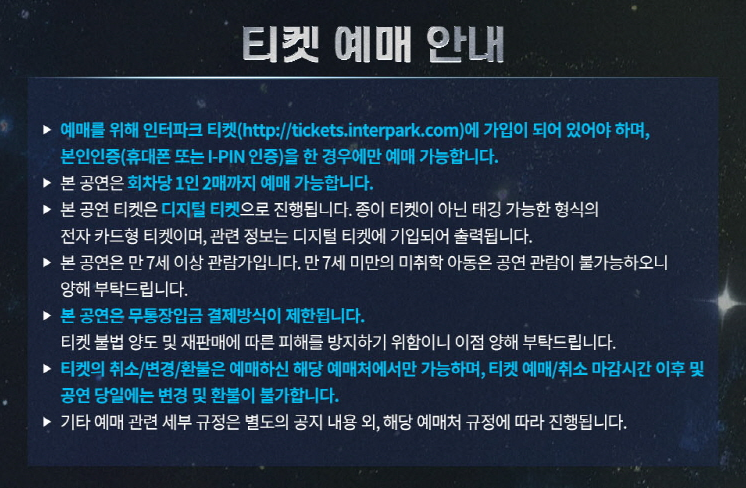 티켓 예매 안내

▶ 예매를 위해 인터파크 티켓(http://tickets.interpark.com)에 가입이 되어 있어야 하며, 본인인증(휴대폰 또는 I-PIN 인증)을 한 경우에만 예매 가능합니다.

▶ 본 공연은 회차당 1인 2매까지 예매 가능합니다.

▶ 본 공연 티켓은 디지털 티켓으로 진행됩니다. 종이 티켓이 아닌 태깅 가능한 형식의 전자 카드형 티켓이며, 관련 정보는 디지털 티켓에 기입되어 출력됩니다.

▶ 본 공연은 만 7세 이상 관람가입니다. 만 7세 미만의 미취학 아동은 공연 관람이 불가능하오니 양해 부탁드립니다.

▶ 본 공연은 무통장입금 결제방식이 제한됩니다.
티켓 불법 양도 및 재판매에 따른 피해를 방지하기 위함이니 이점 양해 부탁드립니다.

▶ 티켓의 취소/변경/환불은 예매하신 해당 예매처에서만 가능하며, 티켓 예매/취소 마감시간 이후 및 공연 당일에는 변경 및 환불이 불가합니다.

▶ 기타 예매 관련 세부 규정은 별도의 공지 내용 외, 해당 예매처 규정에 따라 진행됩니다.